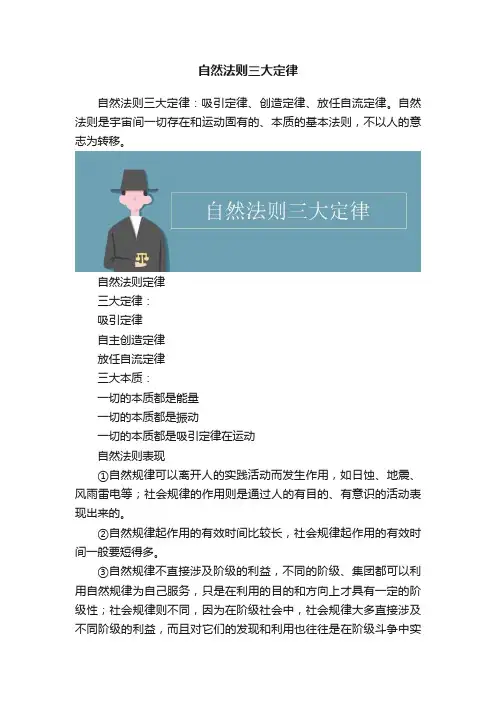 自然法则三大定律

自然法则三大定律：吸引定律、创造定律、放任自流定律。自然法则是宇宙间一切存在和运动固有的、本质的基本法则，不以人的意志为转移。

自然法则三大定律

自然法则定律

三大定律：

吸引定律

自主创造定律

放任自流定律

三大本质：

一切的本质都是能量

一切的本质都是振动

一切的本质都是吸引定律在运动

自然法则表现

①自然规律可以离开人的实践活动而发生作用，如日蚀、地震、风雨雷电等；社会规律的作用则是通过人的有目的、有意识的活动表现出来的。

②自然规律起作用的有效时间比较长，社会规律起作用的有效时间一般要短得多。

③自然规律不直接涉及阶级的利益，不同的阶级、集团都可以利用自然规律为自己服务，只是在利用的目的和方向上才具有一定的阶级性；社会规律则不同，因为在阶级社会中，社会规律大多直接涉及不同阶级的利益，而且对它们的发现和利用也往往是在阶级斗争中实